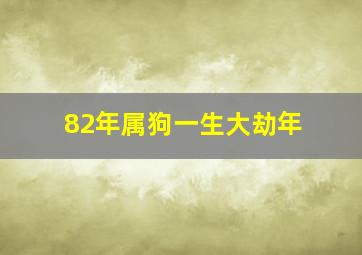 82年属狗一生大劫年